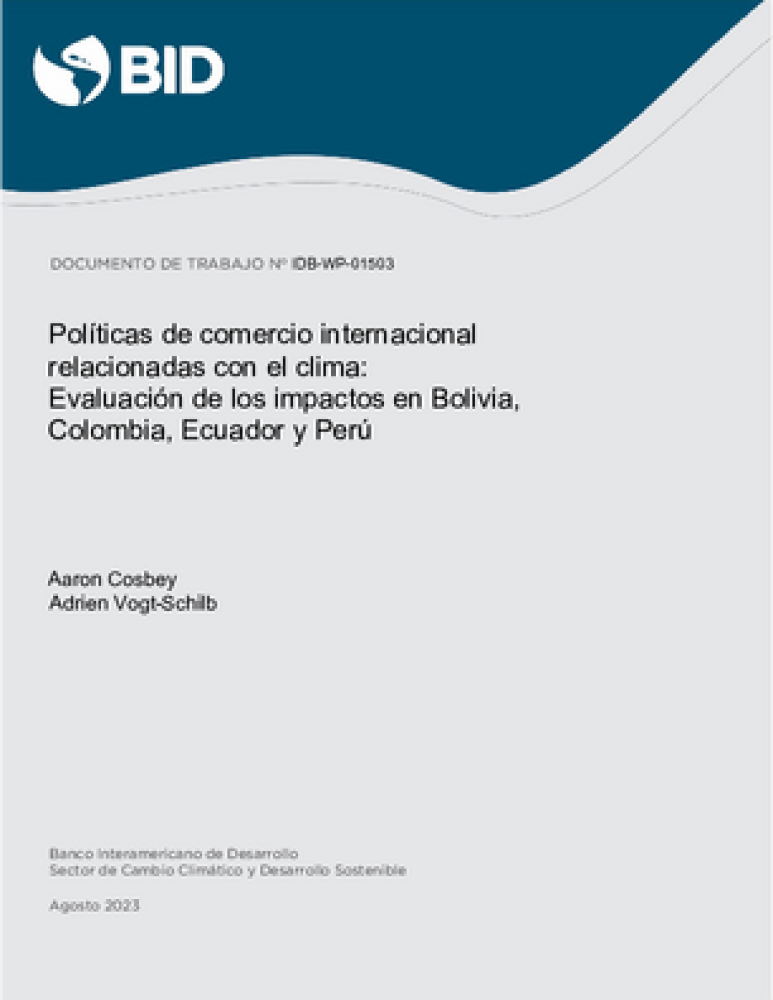 BID

DOCUMENTO DE TRABAJO Nº IDB-WP-01503

Políticas de comercio internacional relacionadas con el clima: Evaluación de los impactos en Bolivia, Colombia, Ecuador y Perú

Aaron Cosbey
Adrien Vogt-Schilb

Banco Interamericano de Desarrollo
Sector de Cambio Climático y Desarrollo Sostenible

Agosto 2023